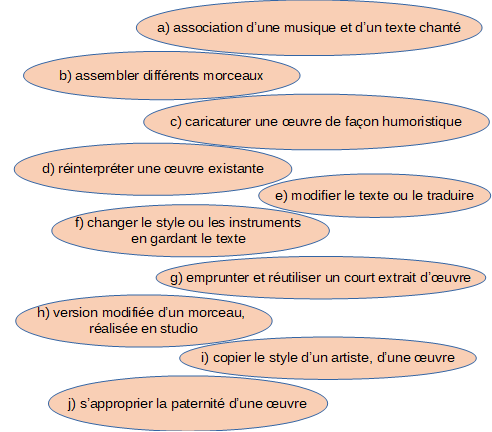 a) association d’une musique et d’un texte chanté

b) assembler différents morceaux

c) caricaturer une œuvre de façon humoristique

d) réinterpréter une œuvre existante

e) modifier le texte ou le traduire

f) changer le style ou les instruments en gardant le texte

g) emprunter et réutiliser un court extrait d’œuvre

h) version modifiée d’un morceau, réalisée en studio

i) copier le style d’un artiste, d’une œuvre

j) s’approprier la paternité d’une œuvre